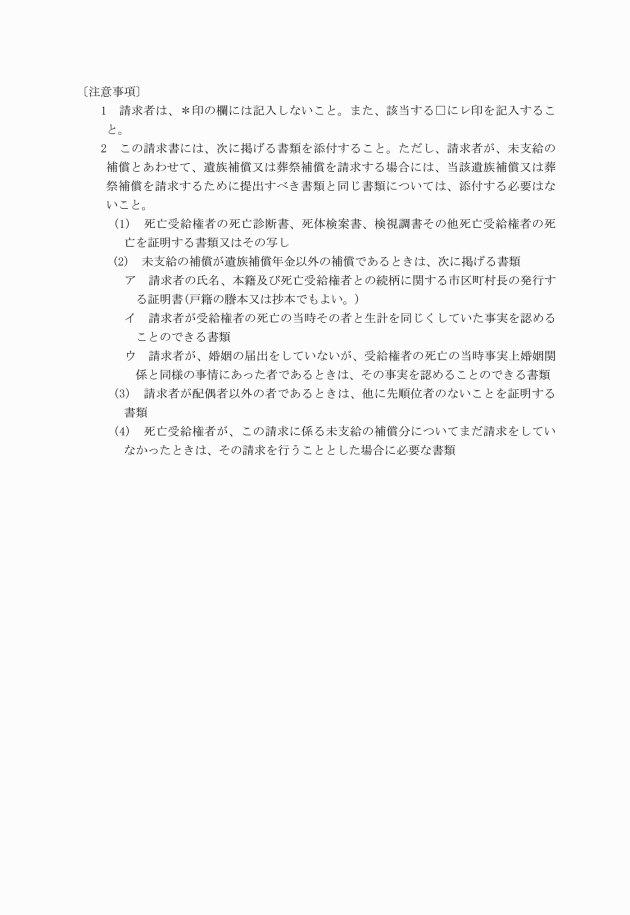 〔注意事項〕

1　請求者は、＊印の欄には記入しないこと。また、該当する□にレ印を記入すること。

2　この請求書には、次に掲げる書類を添付すること。ただし、請求者が、未支給の補償とあわせて、遺族補償又は葬祭補償を請求する場合には、当該遺族補償又は葬祭補償を請求するために提出すべき書類と同じ書類については、添付する必要はないこと。

(1)　死亡受給権者の死亡診断書、死体検案書、検視調書その他死亡受給権者の死亡を証明する書類又はその写し

(2)　未支給の補償が遺族補償年金以外の補償であるときは、次に掲げる書類

ア　請求者の氏名、本籍及び死亡受給権者との続柄に関する市区町村長の発行する証明書(戸籍の謄本又は抄本でもよい。)

イ　請求者が受給権者の死亡の当時その者と生計を同じくしていた事実を認めることのできる書類

ウ　請求者が、婚姻の届出をしていないが、受給権者の死亡の当時事実上婚姻関係と同様の事情にあった者であるときは、その事実を認めることのできる書類

(3)　請求者が配偶者以外の者であるときは、他に先順位者のないことを証明する書類

(4)　死亡受給権者が、この請求に係る未支給の補償分についてまだ請求をしていなかったときは、その請求を行うこととした場合に必要な書類